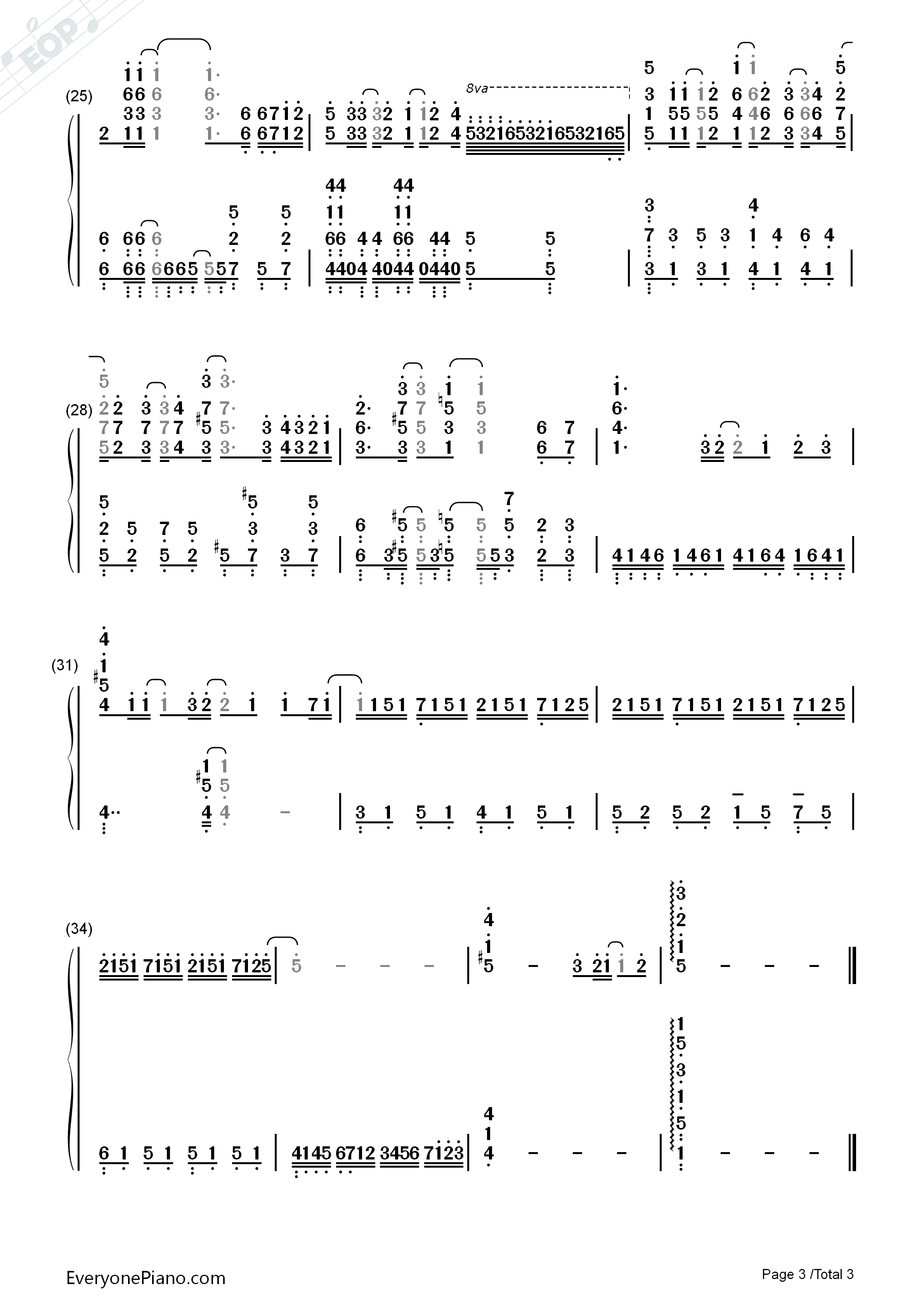 EOP

(25)

8va

(28)

(31)

(34)

EveryonePiano.com

Page 3 /Total 3